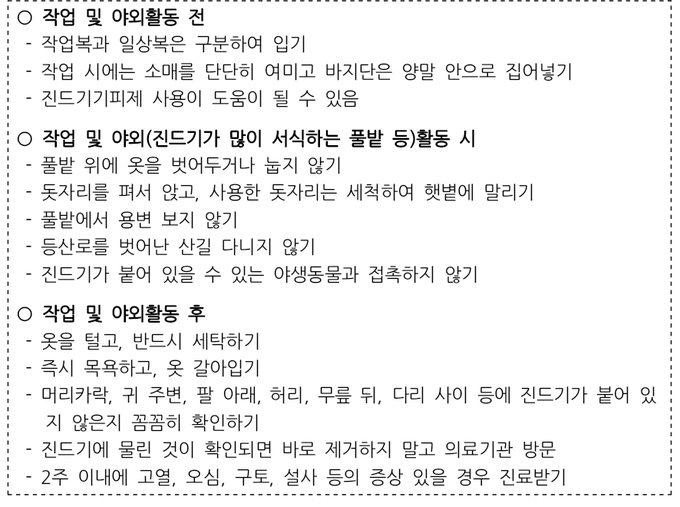 ○ 작업 및 야외활동 전
- 작업복과 일상복은 구분하여 입기
- 작업 시에는 소매를 단단히 여미고 바지단은 양말 안으로 집어넣기
- 진드기기피제 사용이 도움이 될 수 있음

○ 작업 및 야외(진드기가 많이 서식하는 풀밭 등)활동 시
- 풀밭 위에 옷을 벗어두거나 눕지 않기
- 돗자리를 펴서 앉고, 사용한 돗자리는 세척하여 햇볕에 말리기
- 풀밭에서 용변 보지 않기
- 등산로를 벗어난 산길 다니지 않기
- 진드기가 붙어 있을 수 있는 야생동물과 접촉하지 않기

○ 작업 및 야외활동 후
- 옷을 털고, 반드시 세탁하기
- 즉시 목욕하고, 옷 갈아입기
- 머리카락, 귀 주변, 팔 아래, 허리, 무릎 뒤, 다리 사이 등에 진드기가 붙어 있지 않은지 꼼꼼히 확인하기
- 진드기에 물린 것이 확인되면 바로 제거하지 말고 의료기관 방문
- 2주 이내에 고열, 오심, 구토, 설사 등의 증상 있을 경우 진료받기